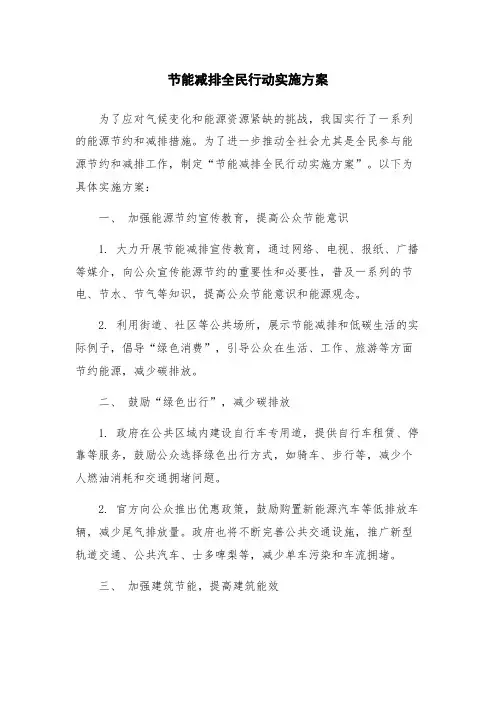 节能减排全民行动实施方案

为了应对气候变化和能源资源紧缺的挑战，我国实行了一系列的能源节约和减排措施。为了进一步推动全社会尤其是全民参与能源节约和减排工作，制定“节能减排全民行动实施方案”。以下为具体实施方案：

一、 加强能源节约宣传教育，提高公众节能意识

1. 大力开展节能减排宣传教育，通过网络、电视、报纸、广播等媒介，向公众宣传能源节约的重要性和必要性，普及一系列的节电、节水、节气等知识，提高公众节能意识和能源观念。

2. 利用街道、社区等公共场所，展示节能减排和低碳生活的实际例子，倡导“绿色消费”，引导公众在生活、工作、旅游等方面节约能源，减少碳排放。

二、 鼓励“绿色出行”，减少碳排放

1. 政府在公共区域内建设自行车专用道，提供自行车租赁、停靠等服务，鼓励公众选择绿色出行方式，如骑车、步行等，减少个人燃油消耗和交通拥堵问题。

2. 官方向公众推出优惠政策，鼓励购置新能源汽车等低排放车辆，减少尾气排放量。政府也将不断完善公共交通设施，推广新型轨道交通、公共汽车、士多啤梨等，减少单车污染和车流拥堵。

三、 加强建筑节能，提高建筑能效